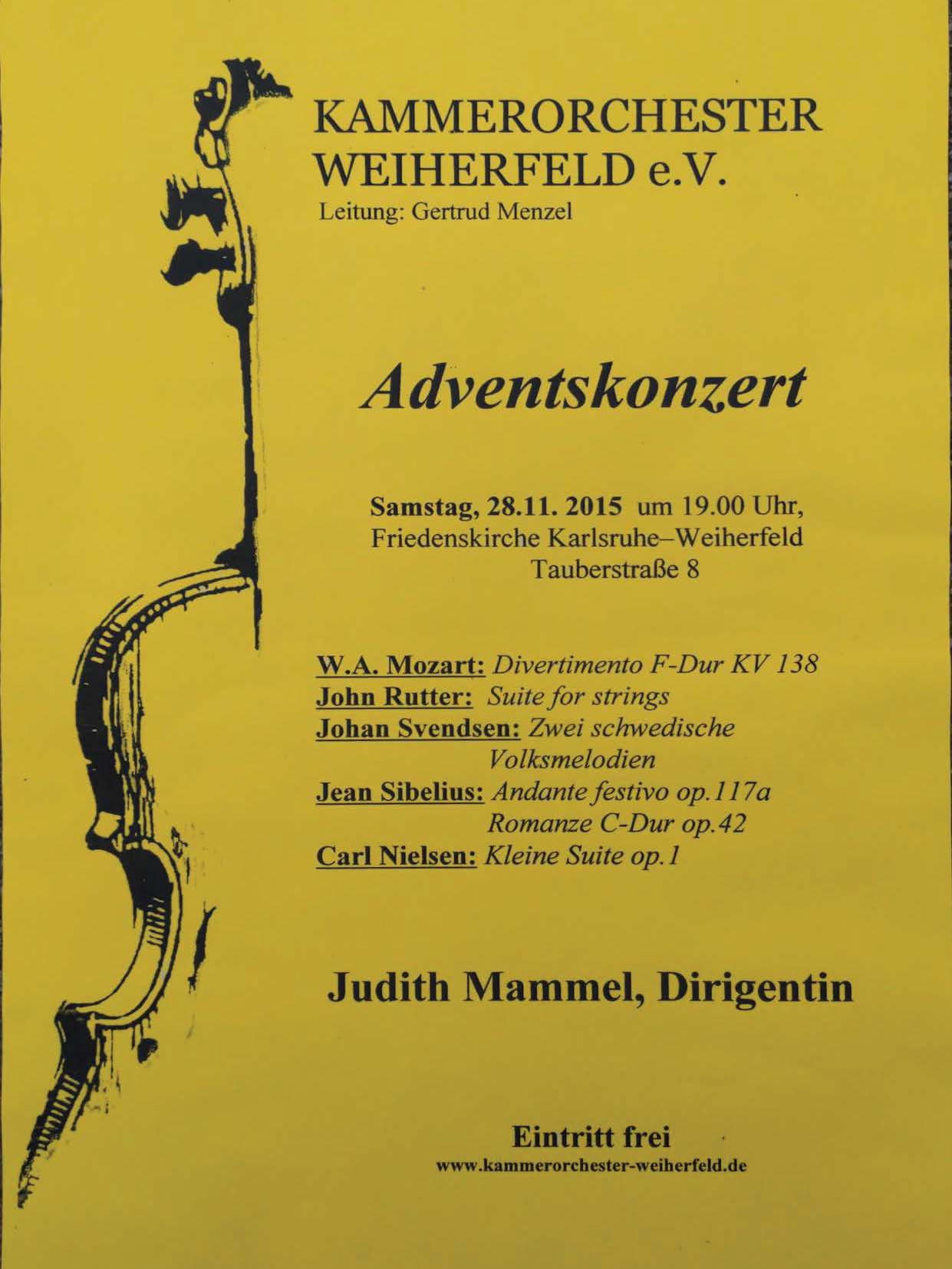 KAMMERORCHESTER WEIHERFELD e.V.
Leitung: Gertrud Menzel

Adventskonzert

Samstag, 28.11. 2015 um 19.00 Uhr,
Friedenskirche Karlsruhe–Weiherfeld
Tauberstraße 8

W.A. Mozart: Divertimento F-Dur KV 138
John Rutter: Suite for strings
Johan Svendsen: Zwei schwedische Volksmelodien
Jean Sibelius: Andante festivo op.117a
Romanze C-Dur op.42
Carl Nielsen: Kleine Suite op.1

Judith Mammel, Dirigentin

Eintritt frei
www.kammerorchester-weiherfeld.de